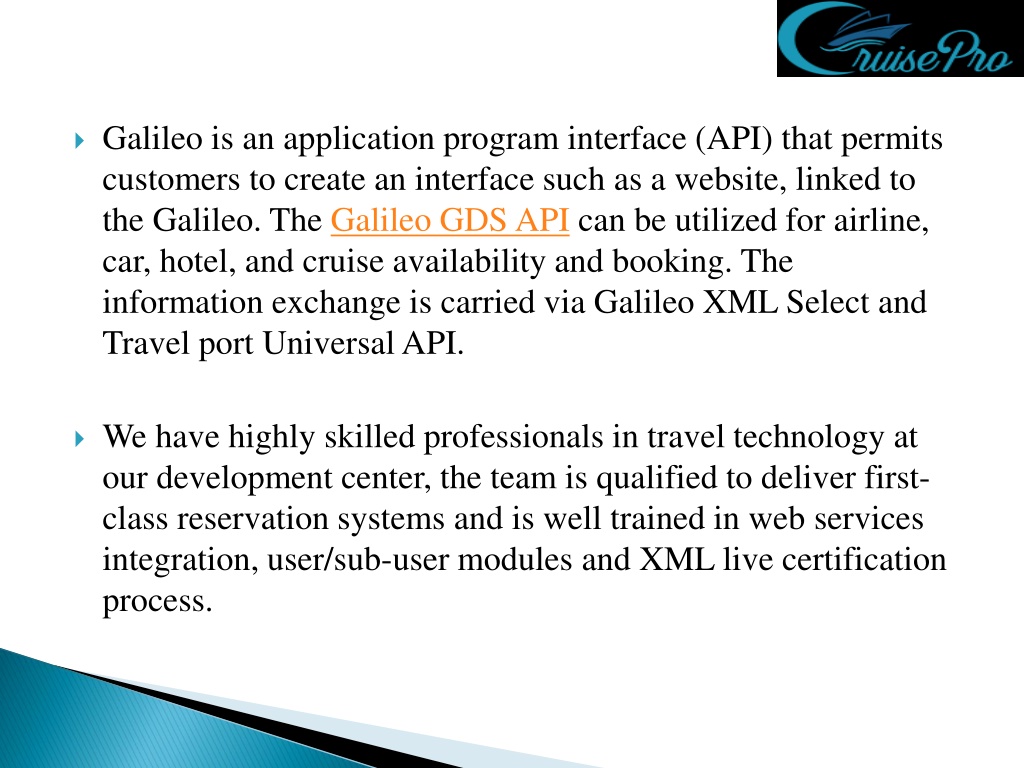 CruisePro

Galileo is an application program interface (API) that permits customers to create an interface such as a website, linked to the Galileo. The Galileo GDS API can be utilized for airline, car, hotel, and cruise availability and booking. The information exchange is carried via Galileo XML Select and Travel port Universal API.

We have highly skilled professionals in travel technology at our development center, the team is qualified to deliver first-class reservation systems and is well trained in web services integration, user/sub-user modules and XML live certification process.